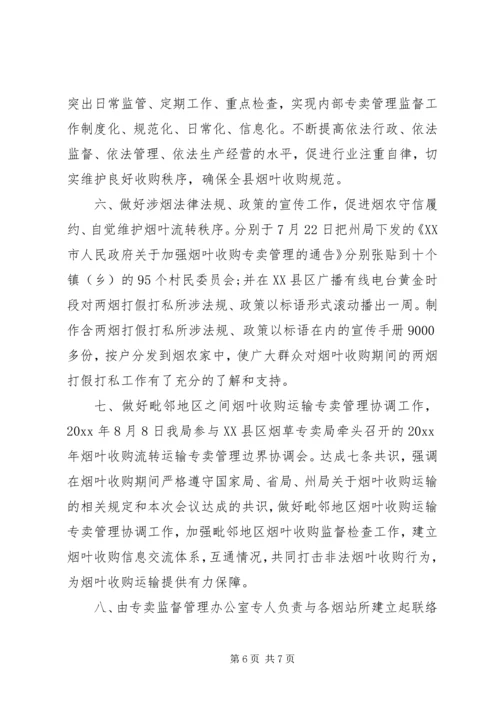 突出日常监管、定期工作、重点检查，实现内部专卖管理监督工作制度化、规范化、日常化、信息化。不断提高依法行政、依法监督、依法管理、依法生产经营的水平，促进行业注重自律，切实维护良好收购秩序，确保全县烟叶收购规范。

六、做好涉烟法律法规、政策的宣传工作，促进烟农守信履约、自觉维护烟叶流转秩序。分别于7月22日把州局下发的《XX市人民政府关于加强烟叶收购专卖管理的通告》分别张贴到十个镇（乡）的95个村民委员会;并在XX县区广播有线电台黄金时段对两烟打假打私所涉法规、政策以标语形式滚动播出一周。制作含两烟打假打私所涉法规、政策以标语在内的宣传手册9000多份，按户分发到烟农家中，使广大群众对烟叶收购期间的两烟打假打私工作有了充分的了解和支持。

七、做好毗邻地区之间烟叶收购运输专卖管理协调工作，20xx年8月8日我局参与XX县区烟草专卖局牵头召开的20xx年烟叶收购流转运输专卖管理边界协调会。达成七条共识，强调在烟叶收购期间严格遵守国家局、省局、州局关于烟叶收购运输的相关规定和本次会议达成的共识，做好毗邻地区烟叶收购运输专卖管理协调工作，加强毗邻地区烟叶收购监督检查工作，建立烟叶收购信息交流体系，互通情况，共同打击非法烟叶收购行为，为烟叶收购运输提供有力保障。

八、由专卖监督管理办公室专人负责与各烟站所建立起联络

第6页 共7页